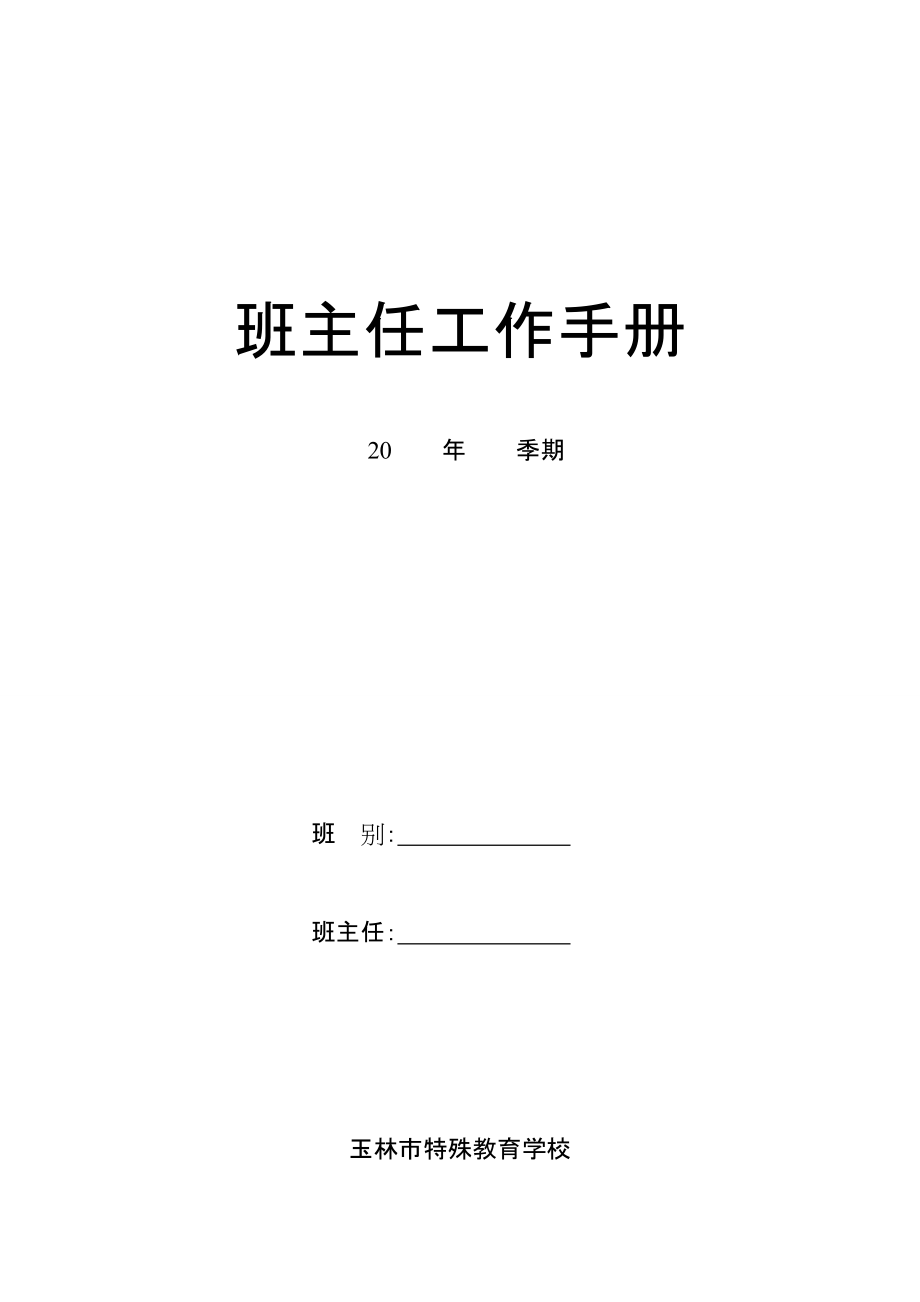 班主任工作手册

20　　年　　季期

班　别:______________

班主任:______________

玉林市特殊教育学校